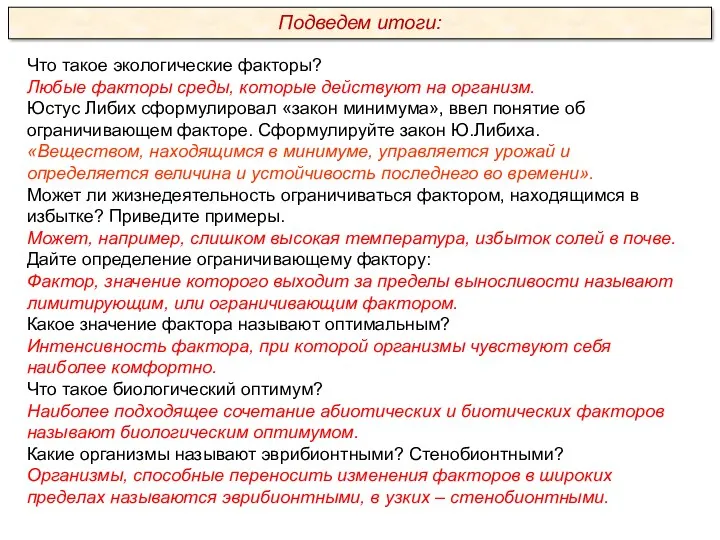 Подведем итоги:

Что такое экологические факторы?
Любые факторы среды, которые действуют на организм.
Юстус Либих сформулировал «закон минимума», ввел понятие об ограничивающем факторе. Сформулируйте закон Ю.Либиха.
«Веществом, находящимся в минимуме, управляется урожай и определяется величина и устойчивость последнего во времени».
Может ли жизнедеятельность ограничиваться фактором, находящимся в избытке? Приведите примеры.
Может, например, слишком высокая температура, избыток солей в почве.
Дайте определение ограничивающему фактору:
Фактор, значение которого выходит за пределы выносливости называют лимитирующим, или ограничивающим фактором.
Какое значение фактора называют оптимальным?
Интенсивность фактора, при которой организмы чувствуют себя наиболее комфортно.
Что такое биологический оптимум?
Наиболее подходящее сочетание абиотических и биотических факторов называют биологическим оптимумом.
Какие организмы называют эврибионтными? Стенобионтными?
Организмы, способные переносить изменения факторов в широких пределах называются эврибионтными, в узких – стенобионтными.